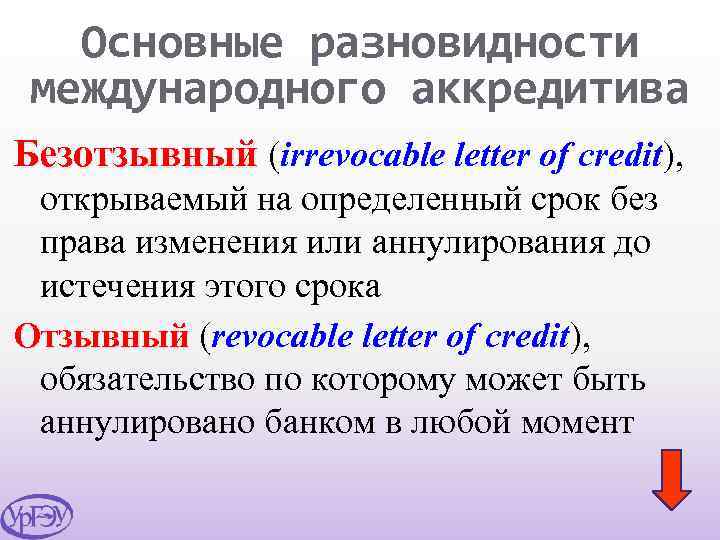 Основные разновидности международного аккредитива

Безотзывный (irrevocable letter of credit), открываемый на определенный срок без права изменения или аннулирования до истечения этого срока

Отзывный (revocable letter of credit), обязательство по которому может быть аннулировано банком в любой момент

УрГЭУ